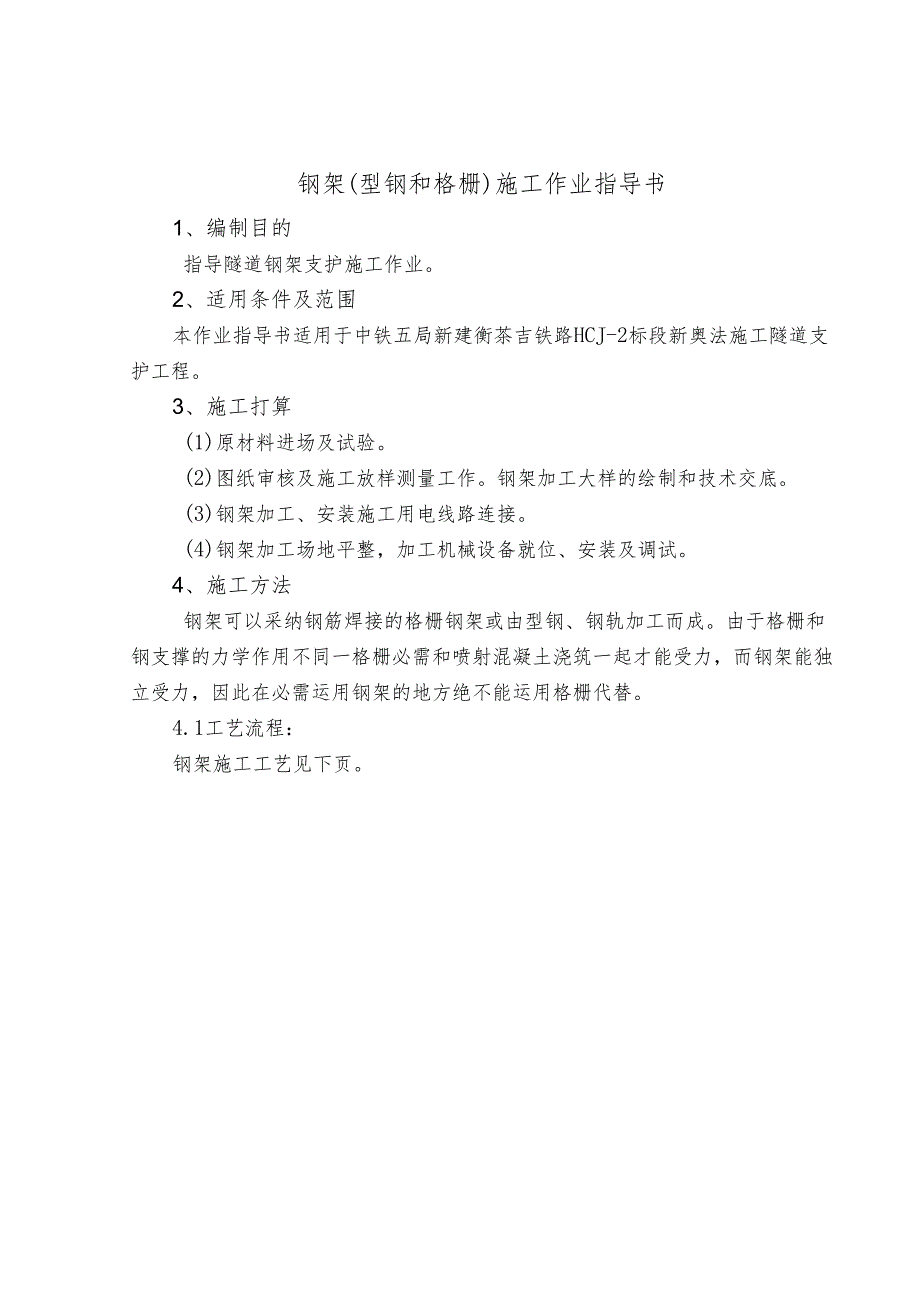 钢架(型钢和格栅)施工作业指导书

1、编制目的

指导隧道钢架支护施工作业。

2、适用条件及范围

本作业指导书适用于中铁五局新建衡茶吉铁路HCJ-2标段新奥法施工隧道支护工程。

3、施工打算

(1)原材料进场及试验。

(2)图纸审核及施工放样测量工作。钢架加工大样的绘制和技术交底。

(3)钢架加工、安装施工用电线路连接。

(4)钢架加工场地平整，加工机械设备就位、安装及调试。

4、施工方法

钢架可以采纳钢筋焊接的格栅钢架或由型钢、钢轨加工而成。由于格栅和钢支撑的力学作用不同一格栅必需和喷射混凝土浇筑一起才能受力，而钢架能独立受力，因此在必需运用钢架的地方绝不能运用格栅代替。

4.1工艺流程：

钢架施工工艺见下页。